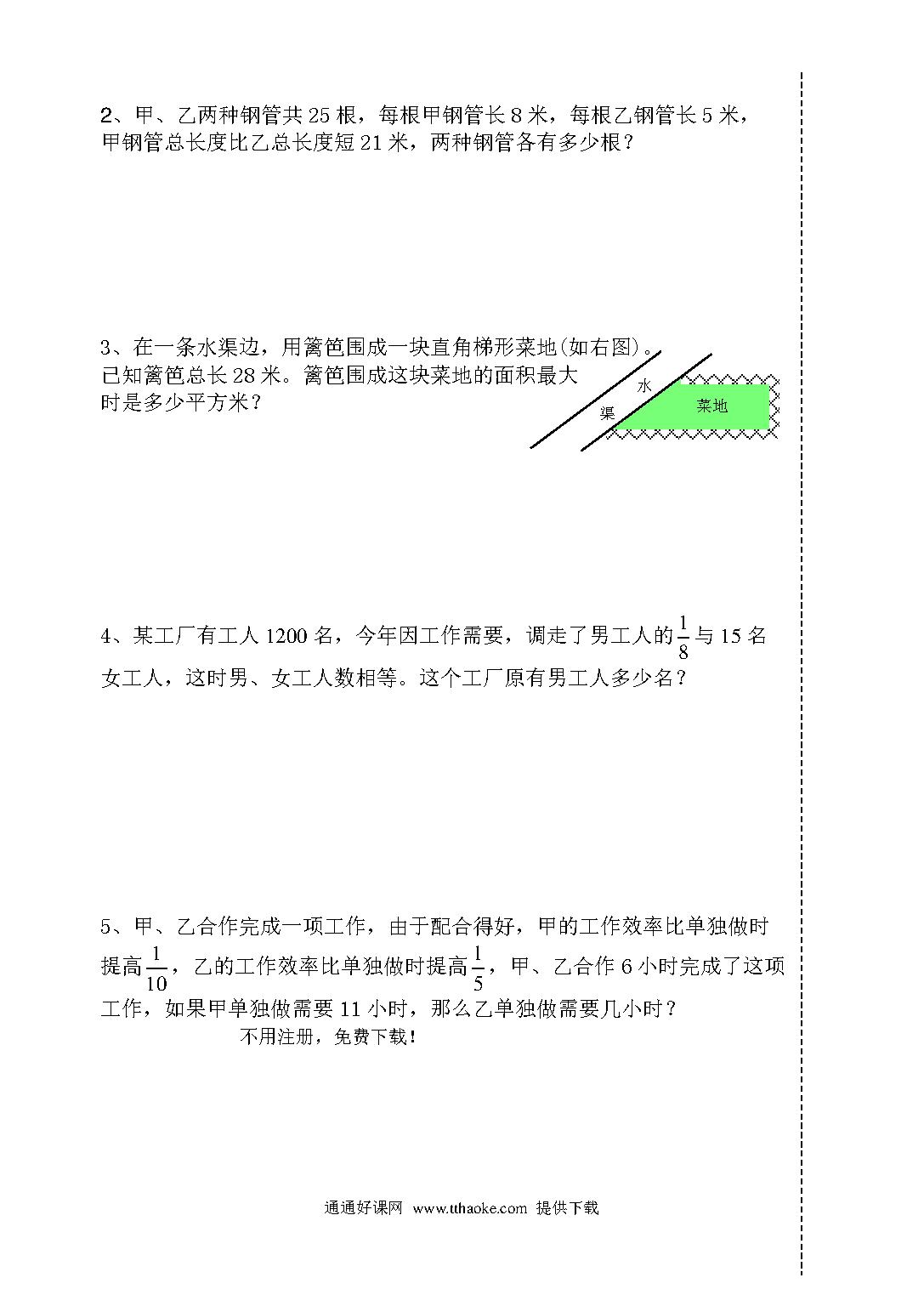 2、甲、乙两种钢管共25根，每根甲钢管长8米，每根乙钢管长5米，甲钢管总长度比乙总长度短21米，两种钢管各有多少根？

3、在一条水渠边，用篱笆围成一块直角梯形菜地(如右图)。已知篱笆总长28米。篱笆围成这块菜地的面积最大时是多少平方米？

水
渠
菜地

4、某工厂有工人1200名，今年因工作需要，调走了男工人的$\frac{1}{8}$与15名女工人，这时男、女工人数相等。这个工厂原有男工人多少名？

5、甲、乙合作完成一项工作，由于配合得好，甲的工作效率比单独做时提高$\frac{1}{10}$，乙的工作效率比单独做时提高$\frac{1}{5}$，甲、乙合作6小时完成了这项工作，如果甲单独做需要11小时，那么乙单独做需要几小时？

不用注册，免费下载！

通通好课网 www.tthaoke.com 提供下载